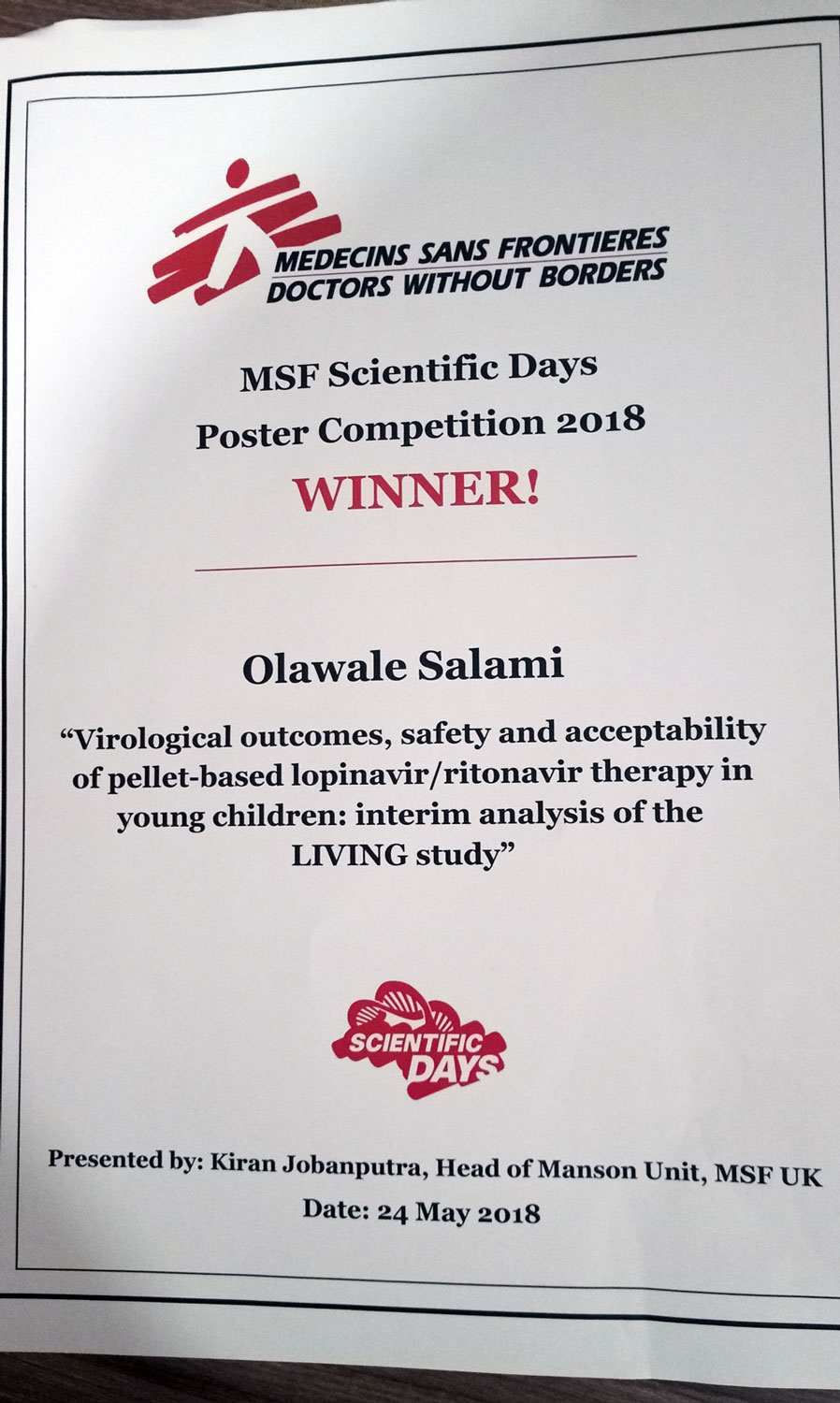 MEDECINS SANS FRONTIERES
DOCTORS WITHOUT BORDERS

MSF Scientific Days
Poster Competition 2018
WINNER!

Olawale Salami

"Virological outcomes, safety and acceptability of pellet-based lopinavir/ritonavir therapy in young children: interim analysis of the LIVING study"

SCIENTIFIC DAYS

Presented by: Kiran Jobanputra, Head of Manson Unit, MSF UK
Date: 24 May 2018